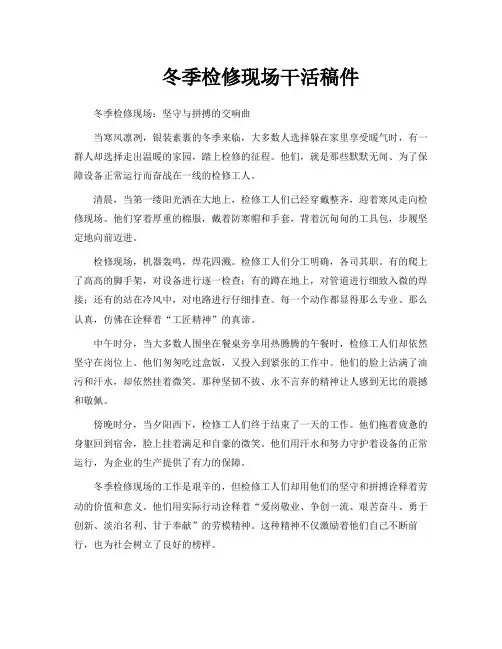 冬季检修现场干活稿件

冬季检修现场：坚守与拼搏的交响曲

当寒风凛冽，银装素裹的冬季来临，大多数人选择躲在家里享受暖气时，有一群人却选择走出温暖的家园，踏上检修的征程。他们，就是那些默默无闻、为了保障设备正常运行而奋战在一线的检修工人。

清晨，当第一缕阳光洒在大地上，检修工人们已经穿戴整齐，迎着寒风走向检修现场。他们穿着厚重的棉服，戴着防寒帽和手套，背着沉甸甸的工具包，步履坚定地向前迈进。

检修现场，机器轰鸣，焊花四溅。检修工人们分工明确，各司其职。有的爬上了高高的脚手架，对设备进行逐一检查；有的蹲在地上，对管道进行细致入微的焊接；还有的站在冷风中，对电路进行仔细排查。每一个动作都显得那么专业、那么认真，仿佛在诠释着“工匠精神”的真谛。

中午时分，当大多数人围坐在餐桌旁享用热腾腾的午餐时，检修工人们却依然坚守在岗位上。他们匆匆吃过盒饭，又投入到紧张的工作中。他们的脸上沾满了油污和汗水，却依然挂着微笑。那种坚韧不拔、永不言弃的精神让人感到无比的震撼和敬佩。

傍晚时分，当夕阳西下，检修工人们终于结束了一天的工作。他们拖着疲惫的身躯回到宿舍，脸上挂着满足和自豪的微笑。他们用汗水和努力守护着设备的正常运行，为企业的生产提供了有力的保障。

冬季检修现场的工作是艰辛的，但检修工人们却用他们的坚守和拼搏诠释着劳动的价值和意义。他们用实际行动诠释着“爱岗敬业、争创一流、艰苦奋斗、勇于创新、淡泊名利、甘于奉献”的劳模精神。这种精神不仅激励着他们自己不断前行，也为社会树立了良好的榜样。